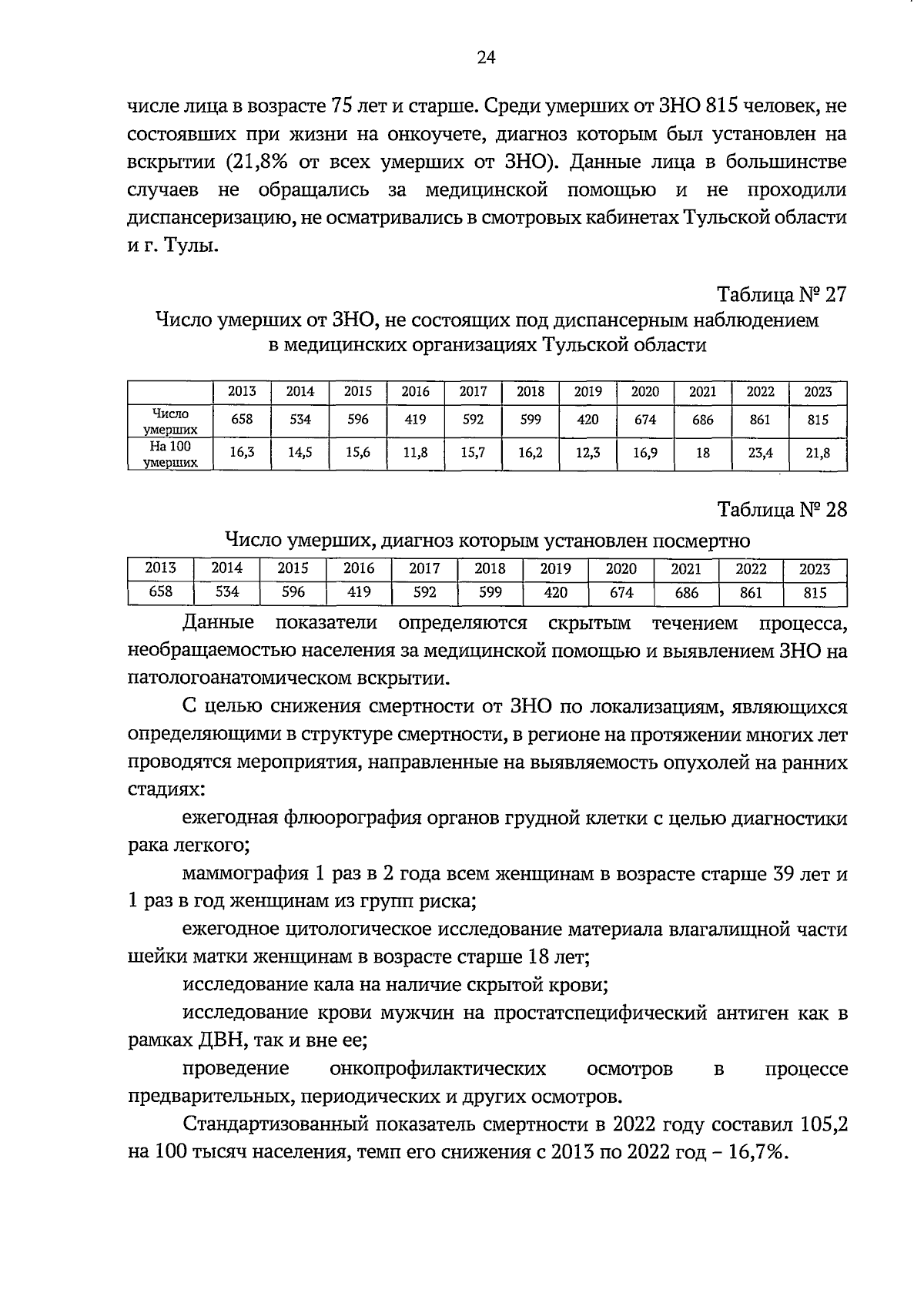 24

числе лица в возрасте 75 лет и старше. Среди умерших от ЗНО 815 человек, не состоявших при жизни на онкоучете, диагноз которым был установлен на вскрытии (21,8% от всех умерших от ЗНО). Данные лица в большинстве случаев не обращались за медицинской помощью и не проходили диспансеризацию, не осматривались в смотровых кабинетах Тульской области и г. Тулы.

Таблица № 27

Число умерших от ЗНО, не состоящих под диспансерным наблюдением в медицинских организациях Тульской области

| | 2013 | 2014 | 2015 | 2016 | 2017 | 2018 | 2019 | 2020 | 2021 | 2022 | 2023 |
|---|---|---|---|---|---|---|---|---|---|---|---|
| Число умерших | 658 | 534 | 596 | 419 | 592 | 599 | 420 | 674 | 686 | 861 | 815 |
| На 100 умерших | 16,3 | 14,5 | 15,6 | 11,8 | 15,7 | 16,2 | 12,3 | 16,9 | 18 | 23,4 | 21,8 |

Таблица № 28

Число умерших, диагноз которым установлен посмертно

| 2013 | 2014 | 2015 | 2016 | 2017 | 2018 | 2019 | 2020 | 2021 | 2022 | 2023 |
|---|---|---|---|---|---|---|---|---|---|---|
| 658 | 534 | 596 | 419 | 592 | 599 | 420 | 674 | 686 | 861 | 815 |

Данные показатели определяются скрытым течением процесса, необращаемостью населения за медицинской помощью и выявлением ЗНО на патологоанатомическом вскрытии.

С целью снижения смертности от ЗНО по локализациям, являющихся определяющими в структуре смертности, в регионе на протяжении многих лет проводятся мероприятия, направленные на выявляемость опухолей на ранних стадиях:

ежегодная флюорография органов грудной клетки с целью диагностики рака легкого;

маммография 1 раз в 2 года всем женщинам в возрасте старше 39 лет и 1 раз в год женщинам из групп риска;

ежегодное цитологическое исследование материала влагалищной части шейки матки женщинам в возрасте старше 18 лет;

исследование кала на наличие скрытой крови;

исследование крови мужчин на простатспецифический антиген как в рамках ДВН, так и вне ее;

проведение онкопрофилактических осмотров в процессе предварительных, периодических и других осмотров.

Стандартизованный показатель смертности в 2022 году составил 105,2 на 100 тысяч населения, темп его снижения с 2013 по 2022 год – 16,7%.